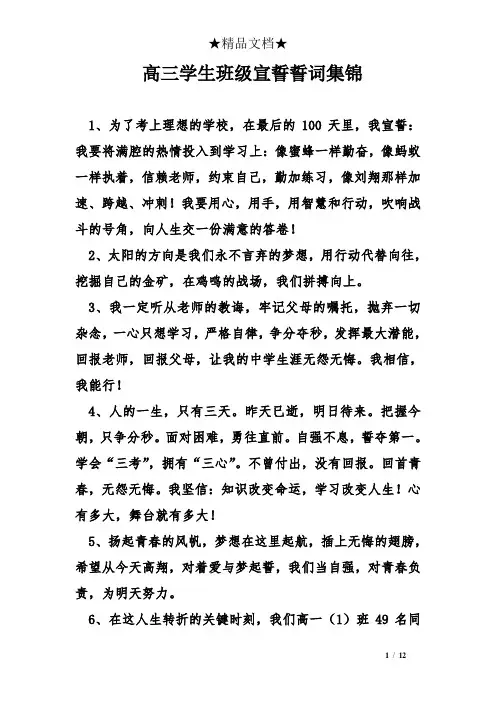 ★精品文档★

高三学生班级宣誓誓词集锦

1、为了考上理想的学校，在最后的 100 天里，我宣誓：我要将满腔的热情投入到学习上：像蜜蜂一样勤奋，像蚂蚁一样执着，信赖老师，约束自己，勤加练习，像刘翔那样加速、跨越、冲刺！我要用心，用手，用智慧和行动，吹响战斗的号角，向人生交一份满意的答卷！

2、太阳的方向是我们永不言弃的梦想，用行动代替向往，挖掘自己的金矿，在鸡鸣的战场，我们拼搏向上。

3、我一定听从老师的教诲，牢记父母的嘱托，抛弃一切杂念，一心只想学习，严格自律，争分夺秒，发挥最大潜能，回报老师，回报父母，让我的中学生涯无怨无悔。我相信，我能行！

4、人的一生，只有三天。昨天已逝，明日待来。把握今朝，只争分秒。面对困难，勇往直前。自强不息，誓夺第一。学会“三考”，拥有“三心”。不曾付出，没有回报。回首青春，无怨无悔。我坚信：知识改变命运，学习改变人生！心有多大，舞台就有多大！

5、扬起青春的风帆，梦想在这里起航，插上无悔的翅膀，希望从今天高翔，对着爱与梦起誓，我们当自强，对青春负责，为明天努力。

6、在这人生转折的关键时刻，我们高一（1）班 49 名同

1 / 12